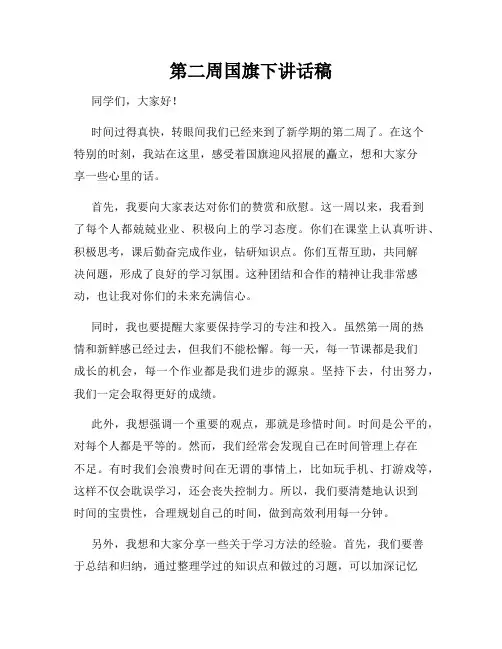 第二周国旗下讲话稿

同学们，大家好！

时间过得真快，转眼间我们已经来到了新学期的第二周了。在这个特别的时刻，我站在这里，感受着国旗迎风招展的矗立，想和大家分享一些心里的话。

首先，我要向大家表达对你们的赞赏和欣慰。这一周以来，我看到了每个人都兢兢业业、积极向上的学习态度。你们在课堂上认真听讲、积极思考，课后勤奋完成作业，钻研知识点。你们互帮互助，共同解决问题，形成了良好的学习氛围。这种团结和合作的精神让我非常感动，也让我对你们的未来充满信心。

同时，我也要提醒大家要保持学习的专注和投入。虽然第一周的热情和新鲜感已经过去，但我们不能松懈。每一天，每一节课都是我们成长的机会，每一个作业都是我们进步的源泉。坚持下去，付出努力，我们一定会取得更好的成绩。

此外，我想强调一个重要的观点，那就是珍惜时间。时间是公平的，对每个人都是平等的。然而，我们经常会发现自己在时间管理上存在不足。有时我们会浪费时间在无谓的事情上，比如玩手机、打游戏等，这样不仅会耽误学习，还会丧失控制力。所以，我们要清楚地认识到时间的宝贵性，合理规划自己的时间，做到高效利用每一分钟。

另外，我想和大家分享一些关于学习方法的经验。首先，我们要善于总结和归纳，通过整理学过的知识点和做过的习题，可以加深记忆